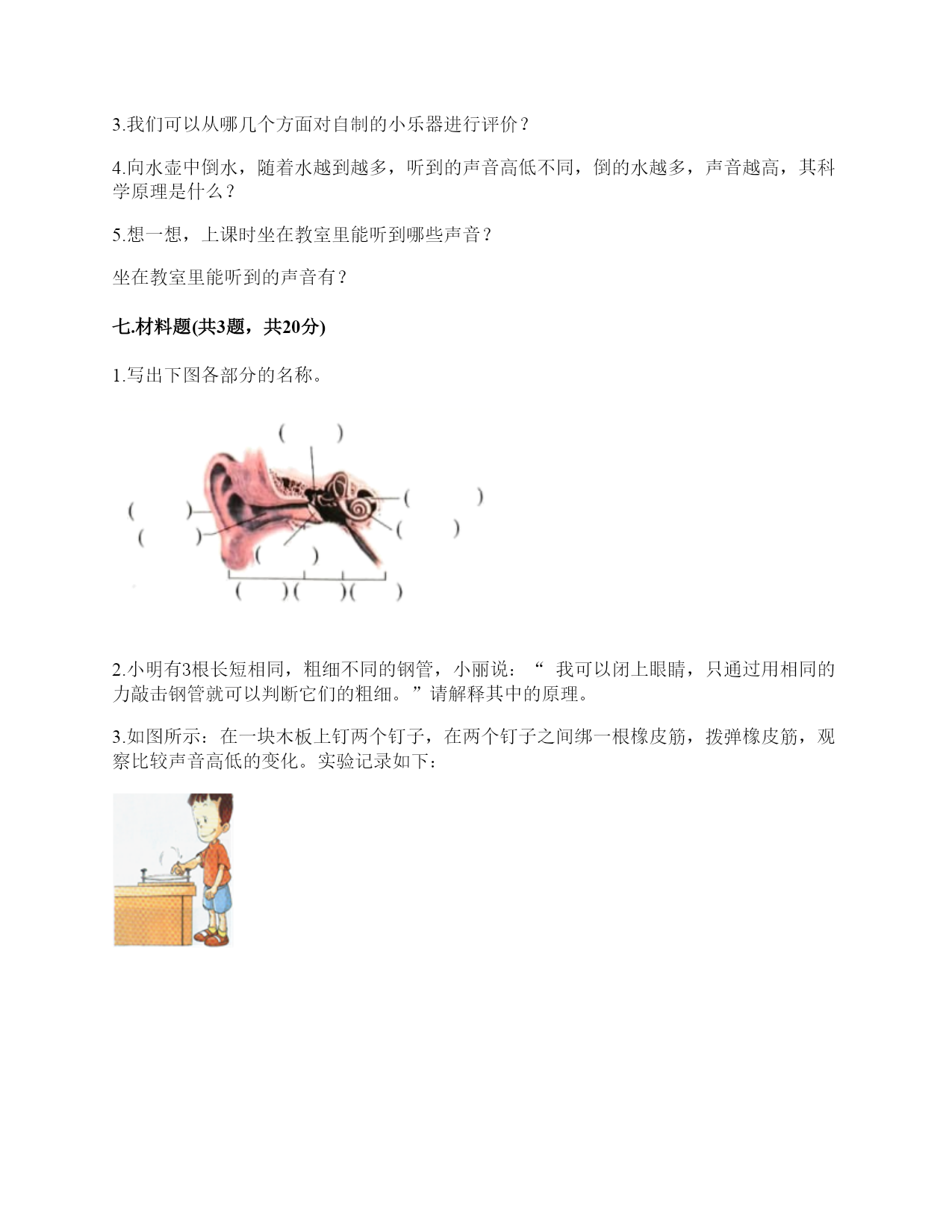 3.我们可以从哪几个方面对自制的小乐器进行评价？

4.向水壶中倒水，随着水越到越多，听到的声音高低不同，倒的水越多，声音越高，其科学原理是什么？

5.想一想，上课时坐在教室里能听到哪些声音？

坐在教室里能听到的声音有？

七.材料题(共3题，共20分)

1.写出下图各部分的名称。

(　　)
(　　)
(　　)
(　　)
(　　)
(　　)
(　　)(　　)(　　)

2.小明有3根长短相同，粗细不同的钢管，小丽说：“ 我可以闭上眼睛，只通过用相同的力敲击钢管就可以判断它们的粗细。”请解释其中的原理。

3.如图所示：在一块木板上钉两个钉子，在两个钉子之间绑一根橡皮筋，拨弹橡皮筋，观察比较声音高低的变化。实验记录如下：